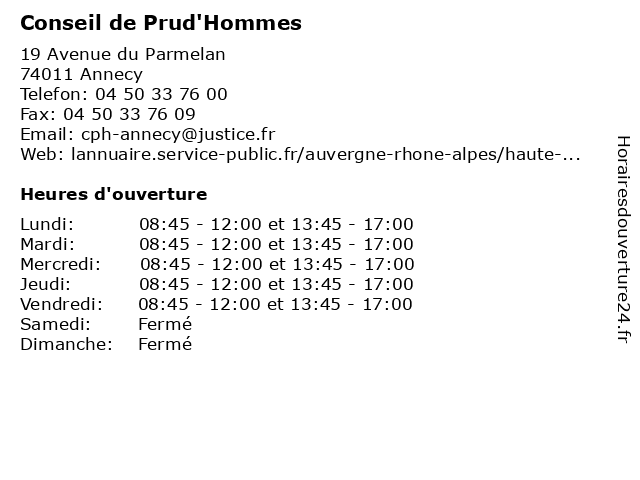 Conseil de Prud'Hommes

19 Avenue du Parmelan
74011 Annecy
Telefon: 04 50 33 76 00
Fax: 04 50 33 76 09
Email: cph-annecy@justice.fr
Web: lannuaire.service-public.fr/auvergne-rhone-alpes/haute-...

Heures d'ouverture

| | |
|---|---|
| Lundi: | 08:45 - 12:00 et 13:45 - 17:00 |
| Mardi: | 08:45 - 12:00 et 13:45 - 17:00 |
| Mercredi: | 08:45 - 12:00 et 13:45 - 17:00 |
| Jeudi: | 08:45 - 12:00 et 13:45 - 17:00 |
| Vendredi: | 08:45 - 12:00 et 13:45 - 17:00 |
| Samedi: | Fermé |
| Dimanche: | Fermé |

Horairesdouverture24.fr